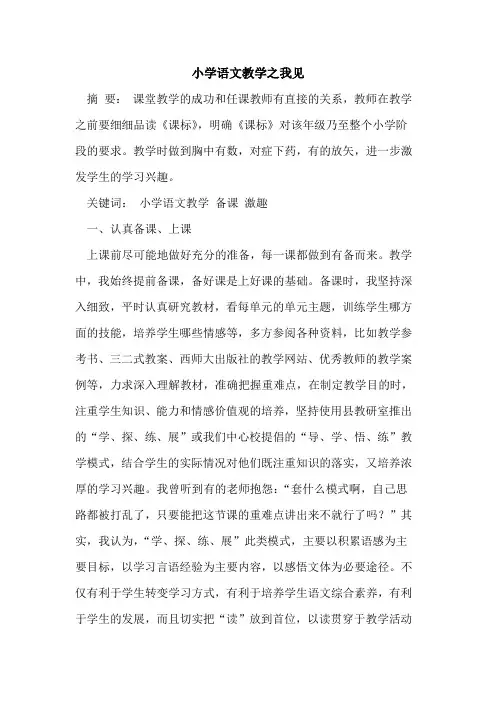 小学语文教学之我见

摘 要： 课堂教学的成功和任课教师有直接的关系，教师在教学之前要细细品读《课标》，明确《课标》对该年级乃至整个小学阶段的要求。教学时做到胸中有数，对症下药，有的放矢，进一步激发学生的学习兴趣。

关键词： 小学语文教学 备课 激趣

一、认真备课、上课

上课前尽可能地做好充分的准备，每一课都做到有备而来。教学中，我始终提前备课，备好课是上好课的基础。备课时，我坚持深入细致，平时认真研究教材，看每单元的单元主题，训练学生哪方面的技能，培养学生哪些情感等，多方参阅各种资料，比如教学参考书、三二式教案、西师大出版社的教学网站、优秀教师的教学案例等，力求深入理解教材，准确把握重难点，在制定教学目的时，注重学生知识、能力和情感价值观的培养，坚持使用县教研室推出的“学、探、练、展”或我们中心校提倡的“导、学、悟、练”教学模式，结合学生的实际情况对他们既注重知识的落实，又培养浓厚的学习兴趣。我曾听到有的老师抱怨：“套什么模式啊，自己思路都被打乱了，只要能把这节课的重难点讲出来不就行了吗？”其实，我认为，“学、探、练、展”此类模式，主要以积累语感为主要目标，以学习言语经验为主要内容，以感悟文体为必要途径。不仅有利于学生转变学习方式，有利于培养学生语文综合素养，有利于学生的发展，而且切实把“读”放到首位，以读贯穿于教学活动